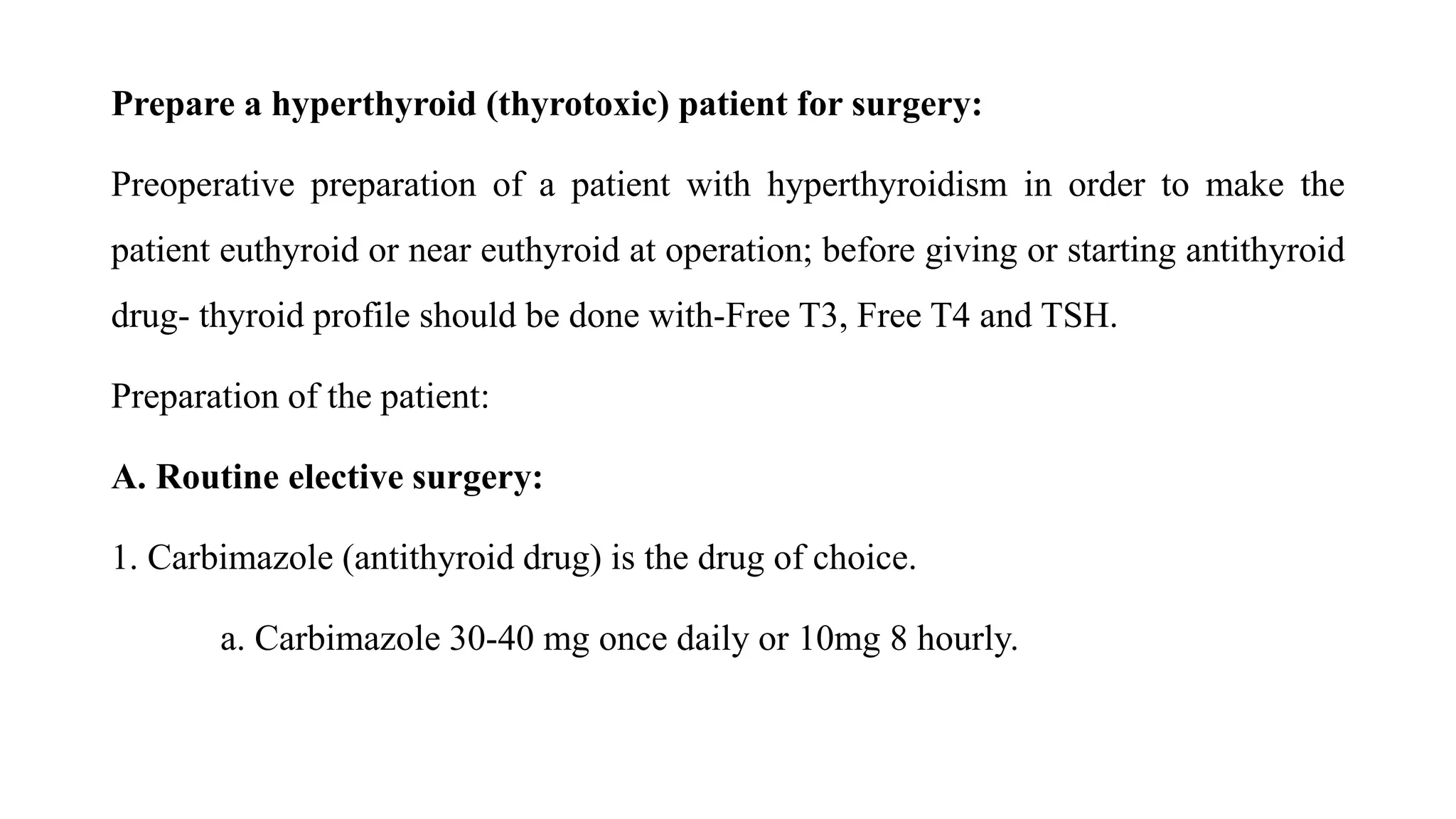 Prepare a hyperthyroid (thyrotoxic) patient for surgery:

Preoperative preparation of a patient with hyperthyroidism in order to make the patient euthyroid or near euthyroid at operation; before giving or starting antithyroid drug- thyroid profile should be done with-Free T3, Free T4 and TSH.

Preparation of the patient:

A. Routine elective surgery:

1. Carbimazole (antithyroid drug) is the drug of choice.

a. Carbimazole 30-40 mg once daily or 10mg 8 hourly.